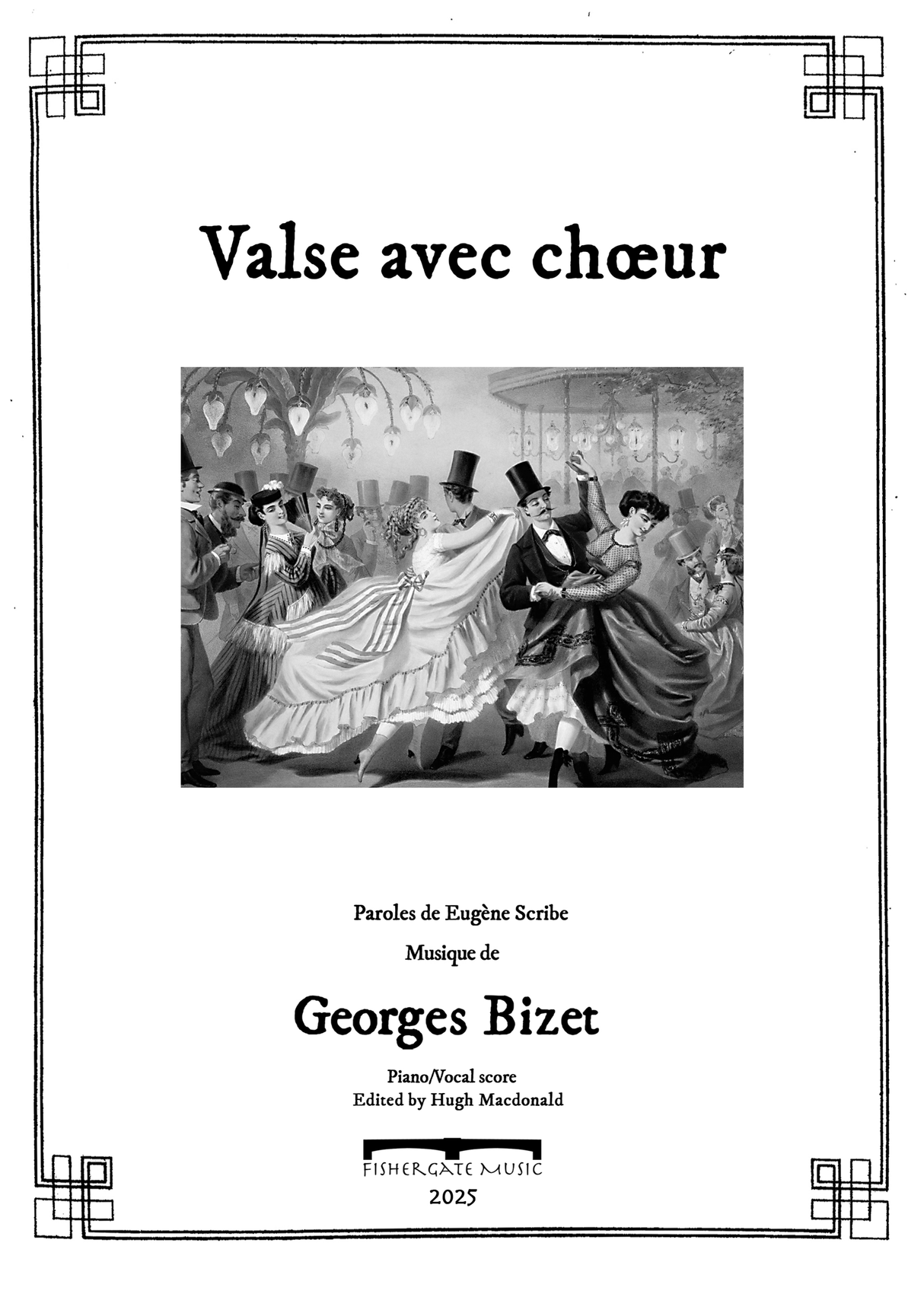 Valse avec chœur

Paroles de Eugène Scribe

Musique de

Georges Bizet

Piano/Vocal score
Edited by Hugh Macdonald

FISHERGATE MUSIC
2025